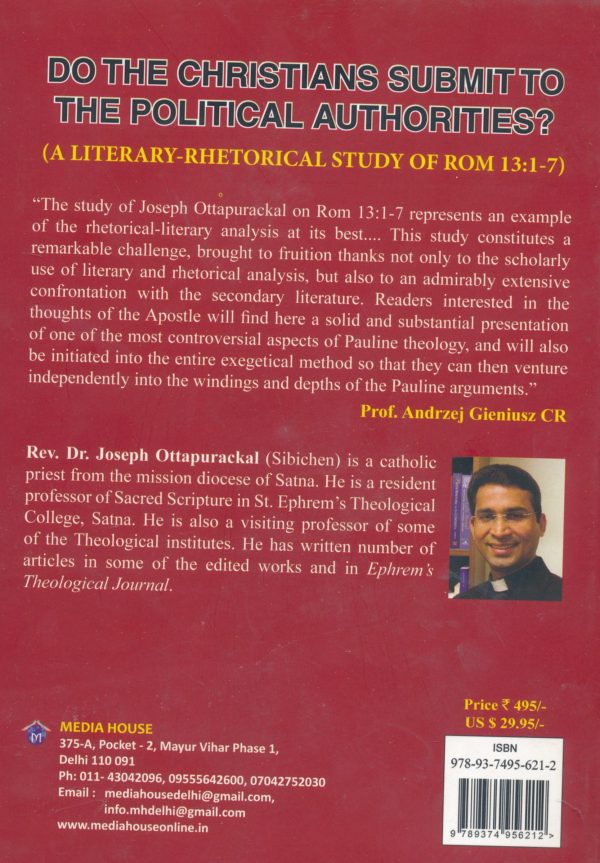 DO THE CHRISTIANS SUBMIT TO THE POLITICAL AUTHORITIES?

(A LITERARY-RHETORICAL STUDY OF ROM 13:1-7)

"The study of Joseph Ottapurackal on Rom 13:1-7 represents an example of the rhetorical-literary analysis at its best.... This study constitutes a remarkable challenge, brought to fruition thanks not only to the scholarly use of literary and rhetorical analysis, but also to an admirably extensive confrontation with the secondary literature. Readers interested in the thoughts of the Apostle will find here a solid and substantial presentation of one of the most controversial aspects of Pauline theology, and will also be initiated into the entire exegetical method so that they can then venture independently into the windings and depths of the Pauline arguments."

Prof. Andrzej Gieniusz CR

Rev. Dr. Joseph Ottapurackal (Sibichen) is a catholic priest from the mission diocese of Satna. He is a resident professor of Sacred Scripture in St. Ephrem's Theological College, Satna. He is also a visiting professor of some of the Theological institutes. He has written number of articles in some of the edited works and in Ephrem's Theological Journal.

M

MEDIA HOUSE
375-A, Pocket - 2, Mayur Vihar Phase 1, Delhi 110 091
Ph: 011- 43042096, 09555642600, 07042752030
Email : mediahousedelhi@gmail.com, info.mhdelhi@gmail.com
www.mediahouseonline.in

Price ₹ 495/-
US $ 29.95/-

ISBN
978-93-7495-621-2

9 789374 956212 >